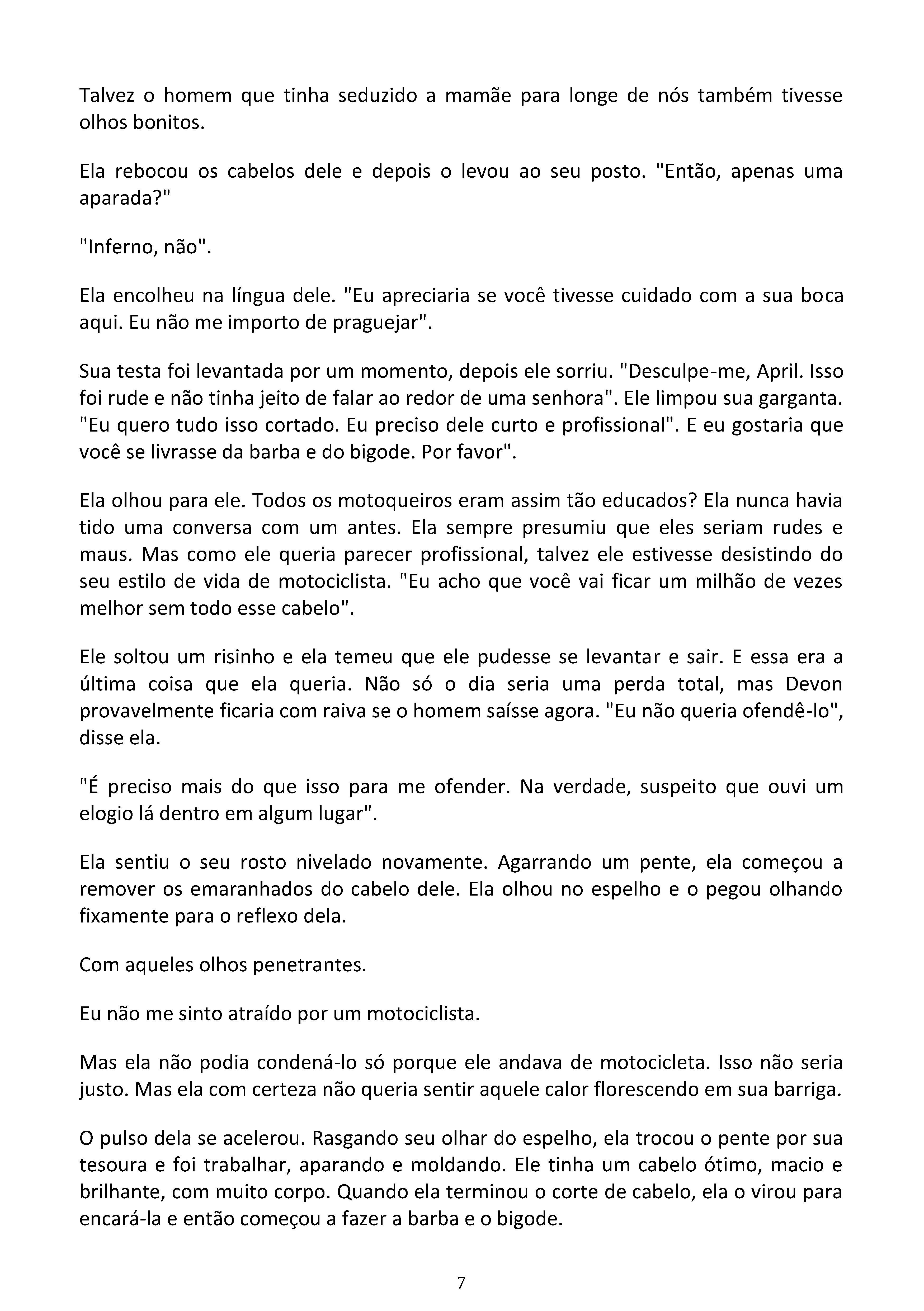 Talvez o homem que tinha seduzido a mamãe para longe de nós também tivesse olhos bonitos.

Ela rebocou os cabelos dele e depois o levou ao seu posto. "Então, apenas uma aparada?"

"Inferno, não".

Ela encolheu na língua dele. "Eu apreciaria se você tivesse cuidado com a sua boca aqui. Eu não me importo de praguejar".

Sua testa foi levantada por um momento, depois ele sorriu. "Desculpe-me, April. Isso foi rude e não tinha jeito de falar ao redor de uma senhora". Ele limpou sua garganta. "Eu quero tudo isso cortado. Eu preciso dele curto e profissional". E eu gostaria que você se livrasse da barba e do bigode. Por favor".

Ela olhou para ele. Todos os motoqueiros eram assim tão educados? Ela nunca havia tido uma conversa com um antes. Ela sempre presumiu que eles seriam rudes e maus. Mas como ele queria parecer profissional, talvez ele estivesse desistindo do seu estilo de vida de motociclista. "Eu acho que você vai ficar um milhão de vezes melhor sem todo esse cabelo".

Ele soltou um risinho e ela temeu que ele pudesse se levantar e sair. E essa era a última coisa que ela queria. Não só o dia seria uma perda total, mas Devon provavelmente ficaria com raiva se o homem saísse agora. "Eu não queria ofendê-lo", disse ela.

"É preciso mais do que isso para me ofender. Na verdade, suspeito que ouvi um elogio lá dentro em algum lugar".

Ela sentiu o seu rosto nivelado novamente. Agarrando um pente, ela começou a remover os emaranhados do cabelo dele. Ela olhou no espelho e o pegou olhando fixamente para o reflexo dela.

Com aqueles olhos penetrantes.

Eu não me sinto atraído por um motociclista.

Mas ela não podia condená-lo só porque ele andava de motocicleta. Isso não seria justo. Mas ela com certeza não queria sentir aquele calor florescendo em sua barriga.

O pulso dela se acelerou. Rasgando seu olhar do espelho, ela trocou o pente por sua tesoura e foi trabalhar, aparando e moldando. Ele tinha um cabelo ótimo, macio e brilhante, com muito corpo. Quando ela terminou o corte de cabelo, ela o virou para encará-la e então começou a fazer a barba e o bigode.

7